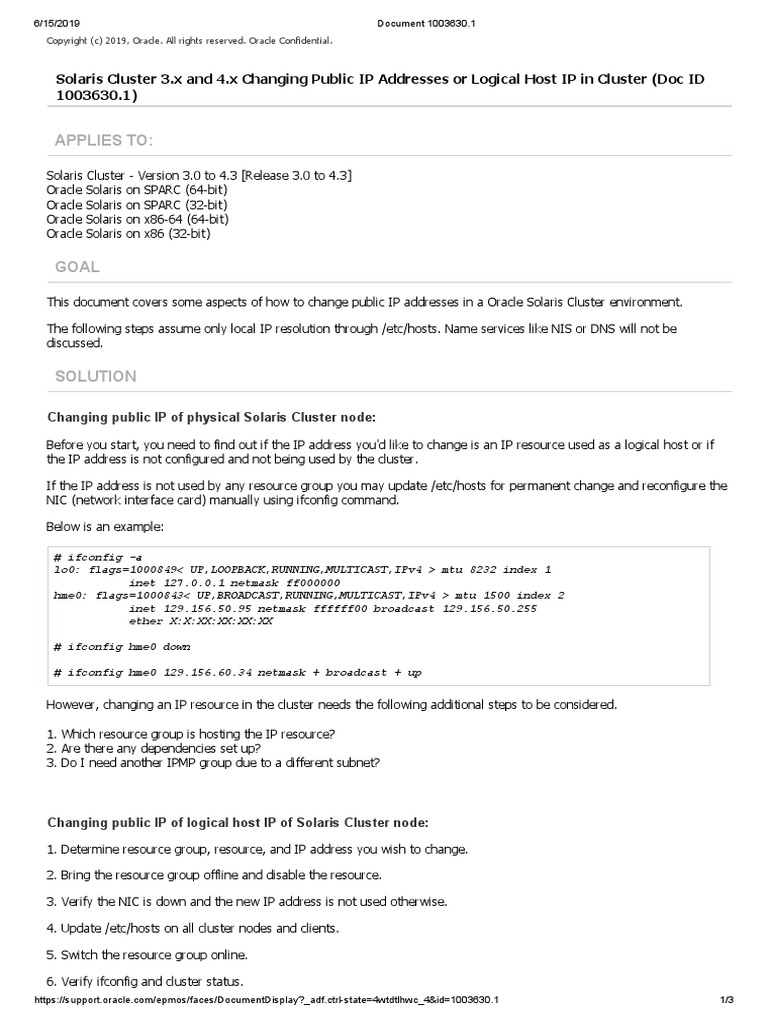 6/15/2019 Document 1003630.1

Copyright (c) 2019, Oracle. All rights reserved. Oracle Confidential.

Solaris Cluster 3.x and 4.x Changing Public IP Addresses or Logical Host IP in Cluster (Doc ID 1003630.1)

APPLIES TO:

Solaris Cluster - Version 3.0 to 4.3 [Release 3.0 to 4.3]
Oracle Solaris on SPARC (64-bit)
Oracle Solaris on SPARC (32-bit)
Oracle Solaris on x86-64 (64-bit)
Oracle Solaris on x86 (32-bit)

GOAL

This document covers some aspects of how to change public IP addresses in a Oracle Solaris Cluster environment.

The following steps assume only local IP resolution through /etc/hosts. Name services like NIS or DNS will not be discussed.

SOLUTION

Changing public IP of physical Solaris Cluster node:

Before you start, you need to find out if the IP address you'd like to change is an IP resource used as a logical host or if the IP address is not configured and not being used by the cluster.

If the IP address is not used by any resource group you may update /etc/hosts for permanent change and reconfigure the NIC (network interface card) manually using ifconfig command.

Below is an example:

# ifconfig -a
lo0: flags=1000849< UP,LOOPBACK,RUNNING,MULTICAST,IPv4 > mtu 8232 index 1
inet 127.0.0.1 netmask ff000000
hme0: flags=1000843< UP,BROADCAST,RUNNING,MULTICAST,IPv4 > mtu 1500 index 2
inet 129.156.50.95 netmask ffffff00 broadcast 129.156.50.255
ether X:X:XX:XX:XX:XX

# ifconfig hme0 down

# ifconfig hme0 129.156.60.34 netmask + broadcast + up

However, changing an IP resource in the cluster needs the following additional steps to be considered.

1. Which resource group is hosting the IP resource?
2. Are there any dependencies set up?
3. Do I need another IPMP group due to a different subnet?

Changing public IP of logical host IP of Solaris Cluster node:

1. Determine resource group, resource, and IP address you wish to change.

2. Bring the resource group offline and disable the resource.

3. Verify the NIC is down and the new IP address is not used otherwise.

4. Update /etc/hosts on all cluster nodes and clients.

5. Switch the resource group online.

6. Verify ifconfig and cluster status.

https://support.oracle.com/epmos/faces/DocumentDisplay?_adf.ctrl-state=4wtdtlhwc_4&id=1003630.1 1/3